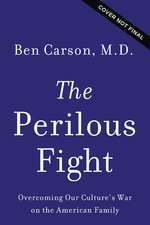 COVER NOT FINAL

Ben Carson, M.D.

The Perilous Fight

Overcoming Our Culture's War on the American Family